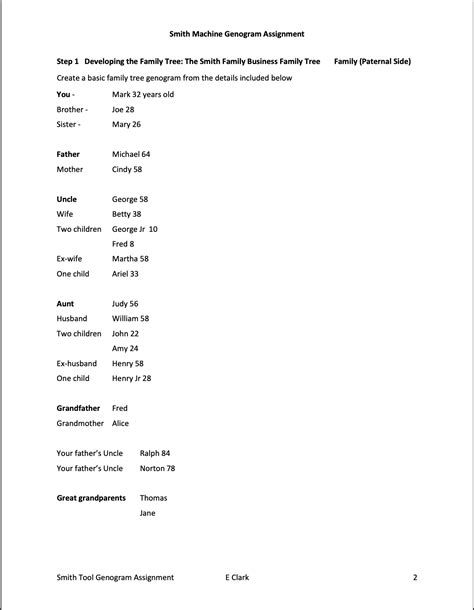 Smith Machine Genogram Assignment

Step 1 Developing the Family Tree: The Smith Family Business Family Tree Family (Paternal Side)

Create a basic family tree genogram from the details included below

You - Mark 32 years old
Brother - Joe 28
Sister - Mary 26

Father Michael 64
Mother Cindy 58

Uncle George 58
Wife Betty 38
Two children George Jr 10
Fred 8
Ex-wife Martha 58
One child Ariel 33

Aunt Judy 56
Husband William 58
Two children John 22
Amy 24
Ex-husband Henry 58
One child Henry Jr 28

Grandfather Fred
Grandmother Alice

Your father's Uncle Ralph 84
Your father's Uncle Norton 78

Great grandparents Thomas
Jane

Smith Tool Genogram Assignment E Clark 2